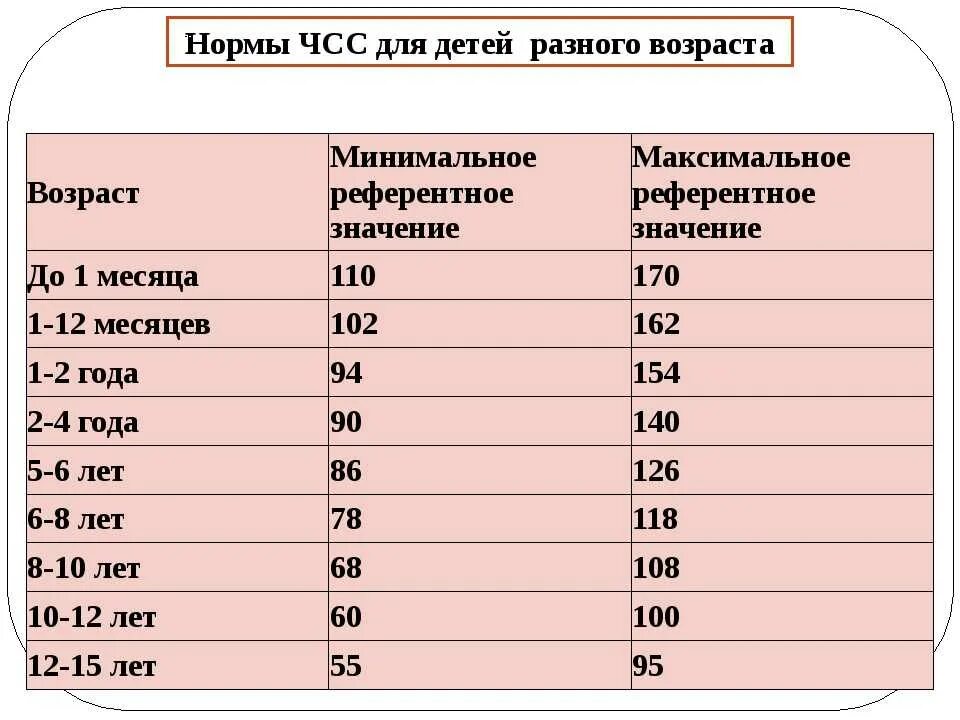 Нормы ЧСС для детей разного возраста

| Возраст | Минимальное референтное значение | Максимальное референтное значение |
|---|---|---|
| До 1 месяца | 110 | 170 |
| 1-12 месяцев | 102 | 162 |
| 1-2 года | 94 | 154 |
| 2-4 года | 90 | 140 |
| 5-6 лет | 86 | 126 |
| 6-8 лет | 78 | 118 |
| 8-10 лет | 68 | 108 |
| 10-12 лет | 60 | 100 |
| 12-15 лет | 55 | 95 |